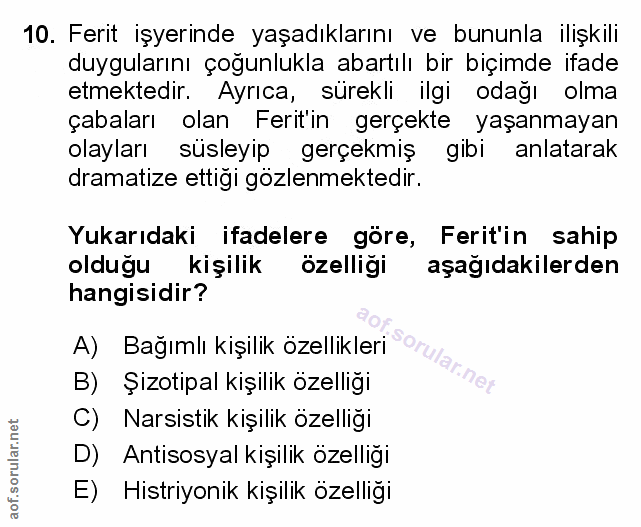 10. Ferit işyerinde yaşadıklarını ve bununla ilişkili duygularını çoğunlukla abartılı bir biçimde ifade etmektedir. Ayrıca, sürekli ilgi odağı olma çabaları olan Ferit'in gerçekte yaşanmayan olayları süsleyip gerçekmiş gibi anlatarak dramatize ettiği gözlenmektedir.

Yukarıdaki ifadelere göre, Ferit'in sahip olduğu kişilik özelliği aşağıdakilerden hangisidir?

aof.sorular.net

A) Bağımlı kişilik özellikleri
B) Şizotipal kişilik özelliği
C) Narsistik kişilik özelliği
D) Antisosyal kişilik özelliği
E) Histriyonik kişilik özelliği

aof.sorular.net